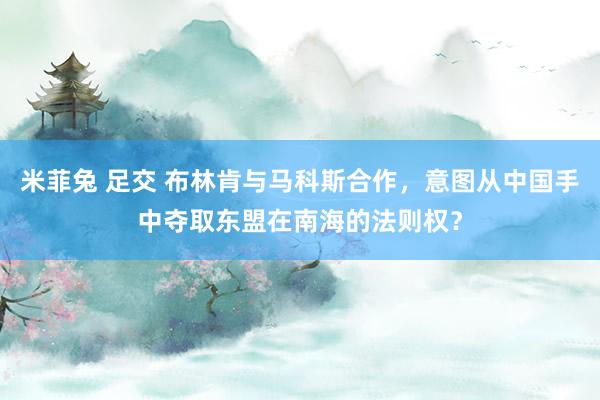 米菲兔 足交 布林肯与马科斯合作，意图从中国手中夺取东盟在南海的法则权？